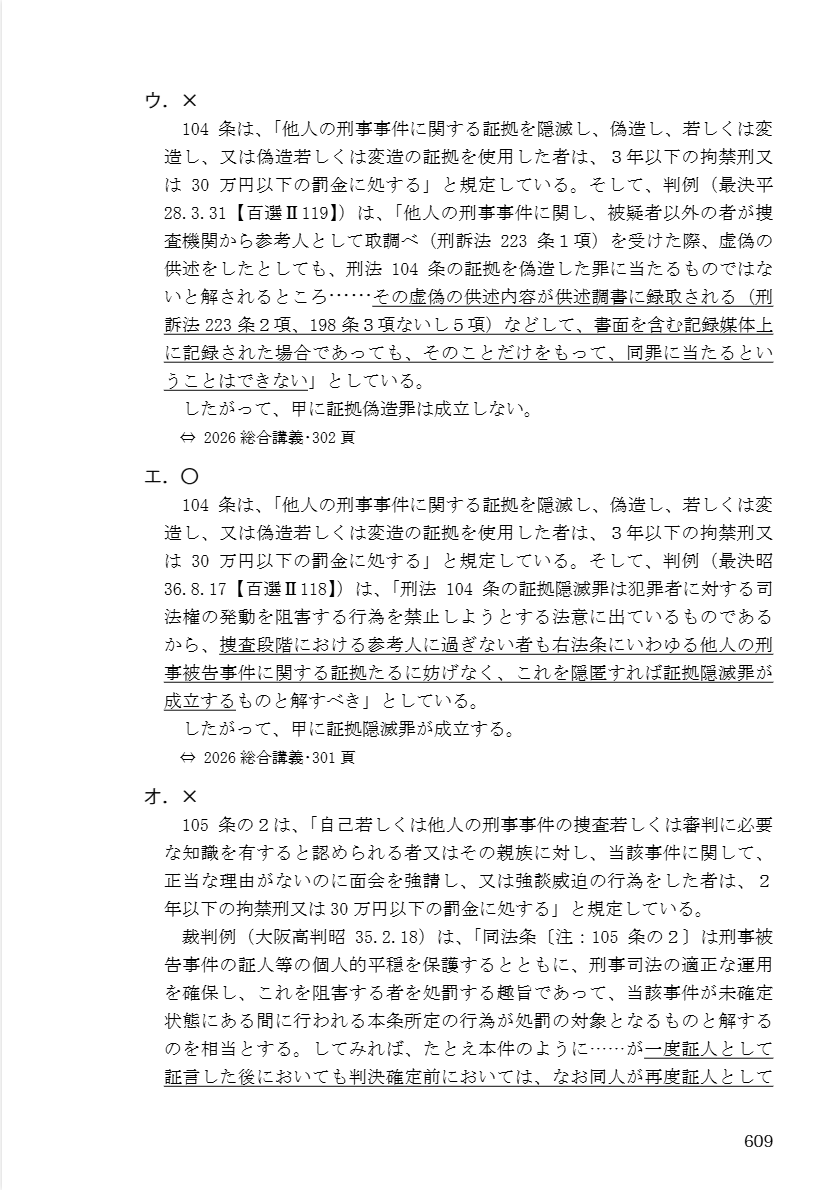 ウ．×

104 条は、「他人の刑事事件に関する証拠を隠滅し、偽造し、若しくは変造し、又は偽造若しくは変造の証拠を使用した者は、３年以下の拘禁刑又は 30 万円以下の罰金に処する」と規定している。そして、判例（最決平 28.3.31【百選Ⅱ119】）は、「他人の刑事事件に関し、被疑者以外の者が捜査機関から参考人として取調べ（刑訴法 223 条１項）を受けた際、虚偽の供述をしたとしても、刑法 104 条の証拠を偽造した罪に当たるものではないと解されるところ……その虚偽の供述内容が供述調書に録取される（刑訴法 223 条２項、198 条３項ないし５項）などして、書面を含む記録媒体上に記録された場合であっても、そのことだけをもって、同罪に当たるということはできない」としている。

したがって、甲に証拠偽造罪は成立しない。

⇔ 2026 総合講義･302 頁

エ．○

104 条は、「他人の刑事事件に関する証拠を隠滅し、偽造し、若しくは変造し、又は偽造若しくは変造の証拠を使用した者は、３年以下の拘禁刑又は 30 万円以下の罰金に処する」と規定している。そして、判例（最決昭 36.8.17【百選Ⅱ118】）は、「刑法 104 条の証拠隠滅罪は犯罪者に対する司法権の発動を阻害する行為を禁止しようとする法意に出ているものであるから、捜査段階における参考人に過ぎない者も右法条にいわゆる他人の刑事被告事件に関する証拠たるに妨げなく、これを隠匿すれば証拠隠滅罪が成立するものと解すべき」としている。

したがって、甲に証拠隠滅罪が成立する。

⇔ 2026 総合講義･301 頁

オ．×

105 条の２は、「自己若しくは他人の刑事事件の捜査若しくは審判に必要な知識を有すると認められる者又はその親族に対し、当該事件に関して、正当な理由がないのに面会を強請し、又は強談威迫の行為をした者は、２年以下の拘禁刑又は 30 万円以下の罰金に処する」と規定している。

裁判例（大阪高判昭 35.2.18）は、「同法条〔注：105 条の２〕は刑事被告事件の証人等の個人的平穏を保護するとともに、刑事司法の適正な運用を確保し、これを阻害する者を処罰する趣旨であって、当該事件が未確定状態にある間に行われる本条所定の行為が処罰の対象となるものと解するのを相当とする。してみれば、たとえ本件のように……が一度証人として証言した後においても判決確定前においては、なお同人が再度証人として

609